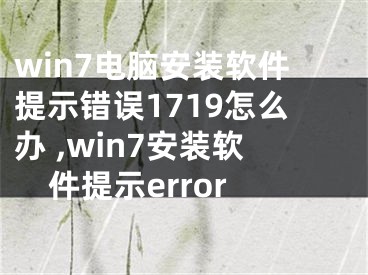 win7电脑安装软件提示错误1719怎么办 ,win7安装软件提示error